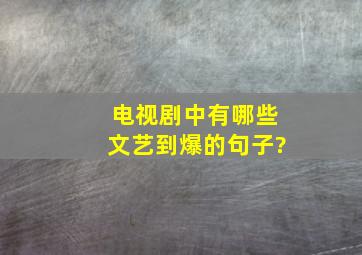 电视剧中有哪些文艺到爆的句子?